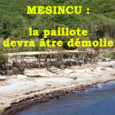 MESINCU :

la paillote devra âtre démolie